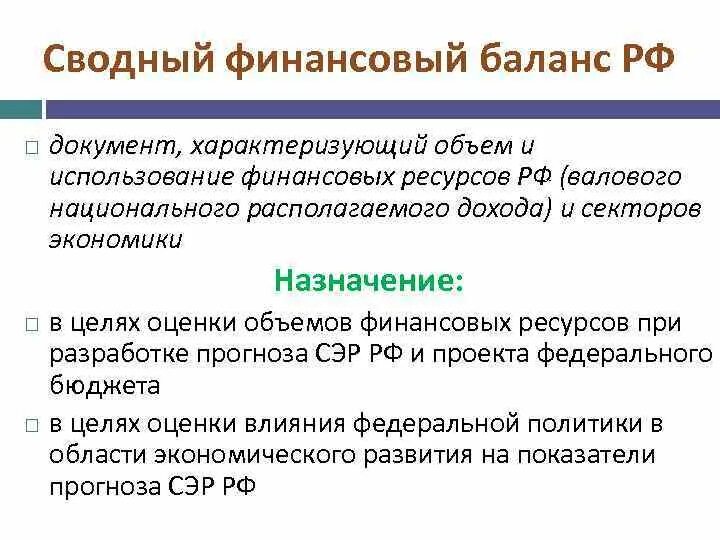 Сводный финансовый баланс РФ

□ документ, характеризующий объем и использование финансовых ресурсов РФ (валового национального располагаемого дохода) и секторов экономики

Назначение:

□ в целях оценки объемов финансовых ресурсов при разработке прогноза СЭР РФ и проекта федерального бюджета

□ в целях оценки влияния федеральной политики в области экономического развития на показатели прогноза СЭР РФ